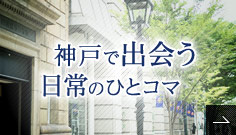 神戸で出会う
日常のひとコマ